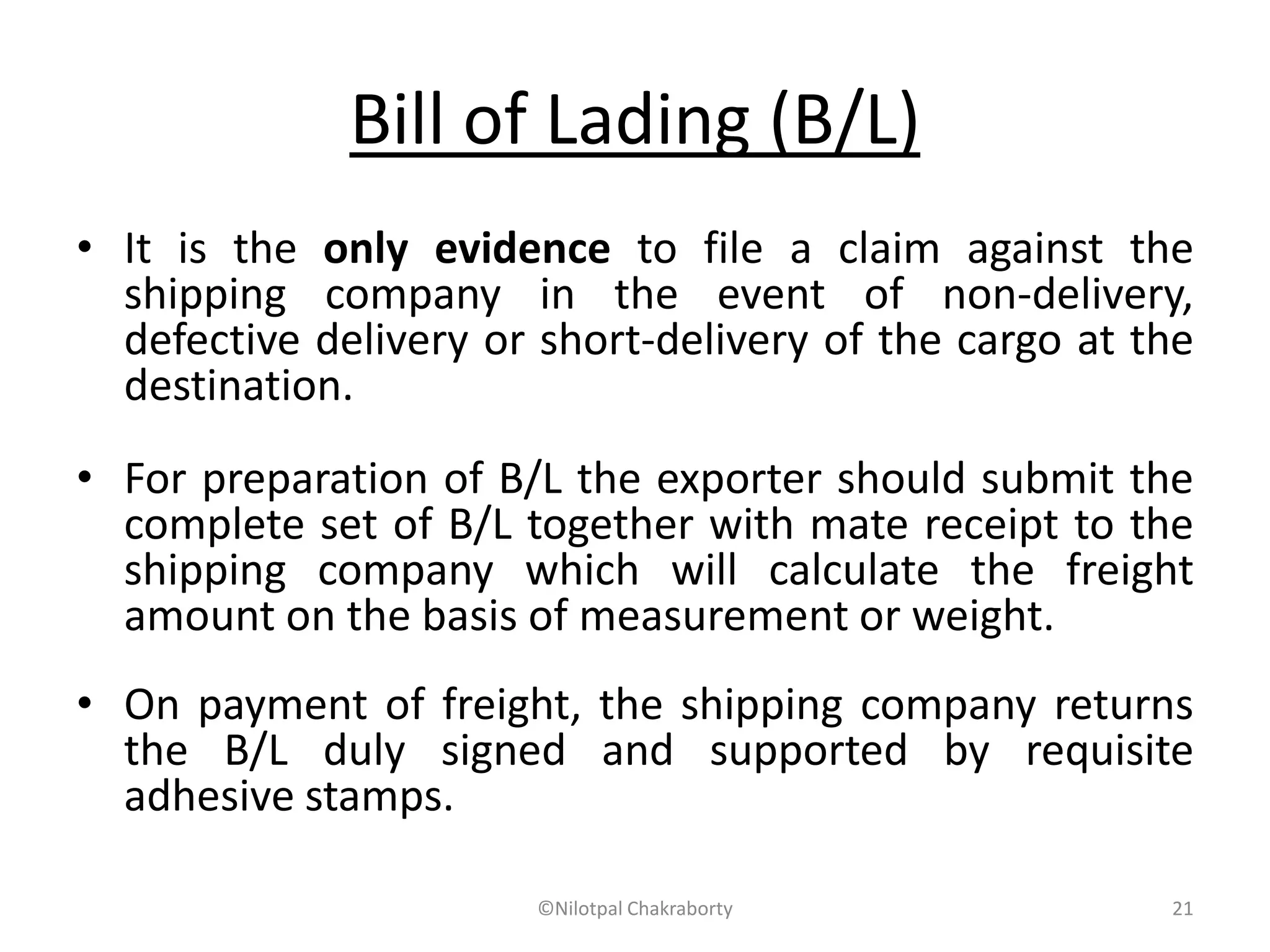 Bill of Lading (B/L)

• It is the only evidence to file a claim against the shipping company in the event of non-delivery, defective delivery or short-delivery of the cargo at the destination.

• For preparation of B/L the exporter should submit the complete set of B/L together with mate receipt to the shipping company which will calculate the freight amount on the basis of measurement or weight.

• On payment of freight, the shipping company returns the B/L duly signed and supported by requisite adhesive stamps.

©Nilotpal Chakraborty

21